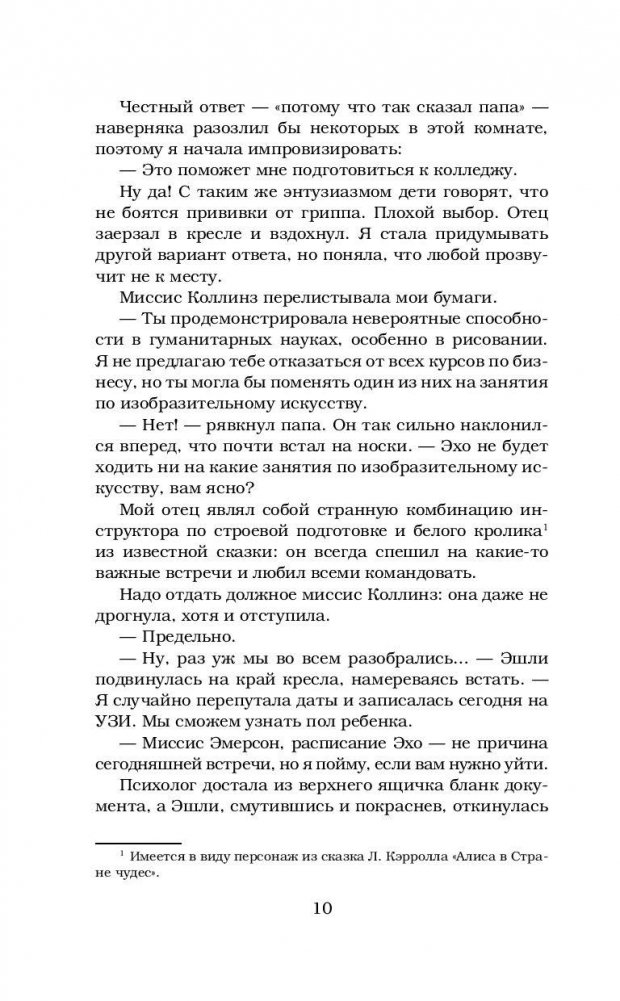 Честный ответ — «потому что так сказал папа» — наверняка разозлил бы некоторых в этой комнате, поэтому я начала импровизировать:

— Это поможет мне подготовиться к колледжу.

Ну да! С таким же энтузиазмом дети говорят, что не боятся прививки от гриппа. Плохой выбор. Отец заерзал в кресле и вздохнул. Я стала придумывать другой вариант ответа, но поняла, что любой прозвучит не к месту.

Миссис Коллинз перелистывала мои бумаги.

— Ты продемонстрировала невероятные способности в гуманитарных науках, особенно в рисовании. Я не предлагаю тебе отказаться от всех курсов по бизнесу, но ты могла бы поменять один из них на занятия по изобразительному искусству.

— Нет! — рявкнул папа. Он так сильно наклонился вперед, что почти встал на носки. — Эхо не будет ходить ни на какие занятия по изобразительному искусству, вам ясно?

Мой отец являл собой странную комбинацию инструктора по строевой подготовке и белого кролика$^1$ из известной сказки: он всегда спешил на какие-то важные встречи и любил всеми командовать.

Надо отдать должное миссис Коллинз: она даже не дрогнула, хотя и отступила.

— Предельно.

— Ну, раз уж мы во всем разобрались... — Эшли подвинулась на край кресла, намереваясь встать. — Я случайно перепутала даты и записалась сегодня на УЗИ. Мы сможем узнать пол ребенка.

— Миссис Эмерсон, расписание Эхо — не причина сегодняшней встречи, но я пойму, если вам нужно уйти.

Психолог достала из верхнего ящичка бланк документа, а Эшли, смутившись и покраснев, откинулась

$^1$ Имеется в виду персонаж из сказка Л. Кэрролла «Алиса в Стране чудес».

10